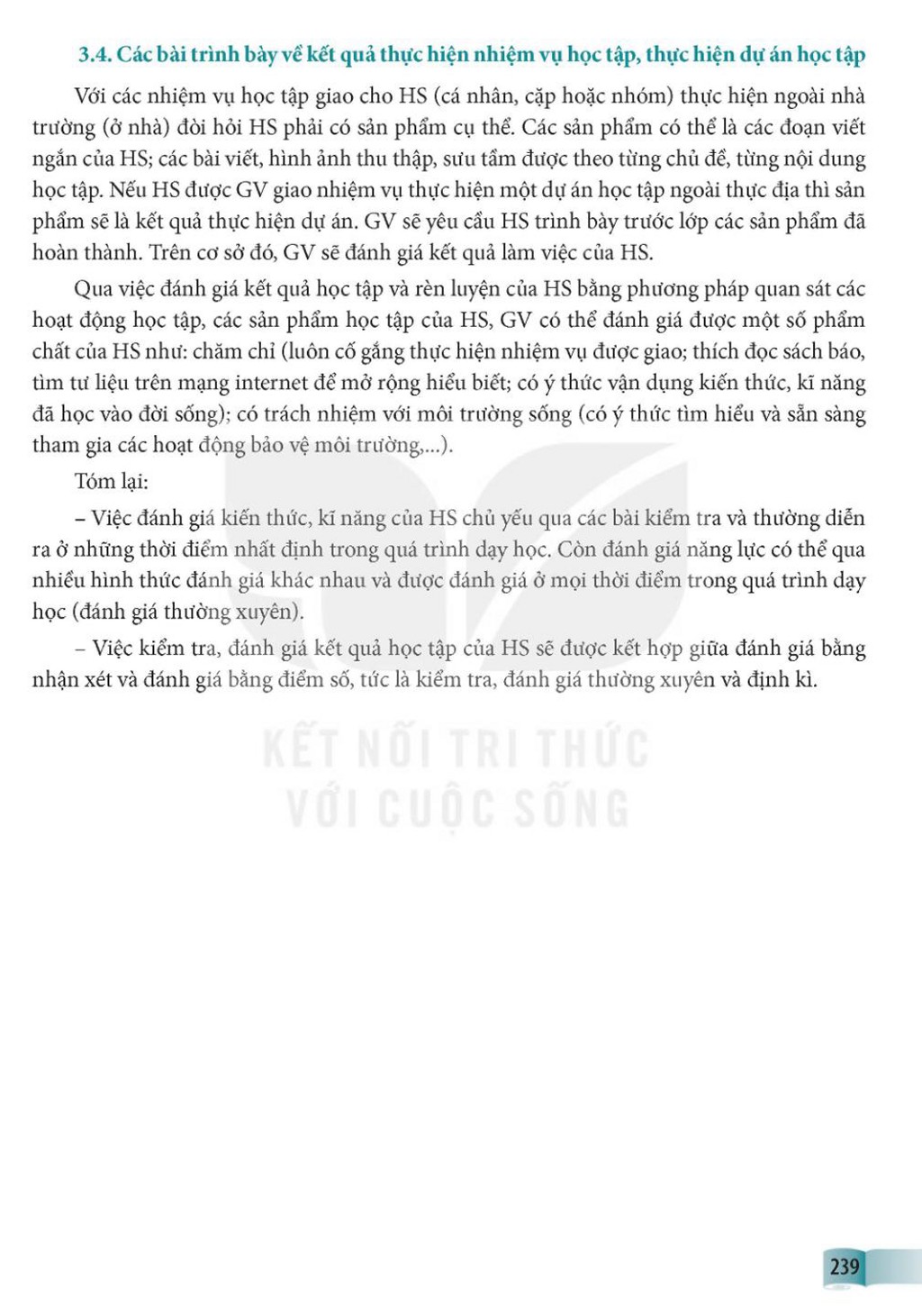 3.4. Các bài trình bày về kết quả thực hiện nhiệm vụ học tập, thực hiện dự án học tập

Với các nhiệm vụ học tập giao cho HS (cá nhân, cặp hoặc nhóm) thực hiện ngoài nhà trường (ở nhà) đòi hỏi HS phải có sản phẩm cụ thể. Các sản phẩm có thể là các đoạn viết ngắn của HS; các bài viết, hình ảnh thu thập, sưu tầm được theo từng chủ đề, từng nội dung học tập. Nếu HS được GV giao nhiệm vụ thực hiện một dự án học tập ngoài thực địa thì sản phẩm sẽ là kết quả thực hiện dự án. GV sẽ yêu cầu HS trình bày trước lớp các sản phẩm đã hoàn thành. Trên cơ sở đó, GV sẽ đánh giá kết quả làm việc của HS.

Qua việc đánh giá kết quả học tập và rèn luyện của HS bằng phương pháp quan sát các hoạt động học tập, các sản phẩm học tập của HS, GV có thể đánh giá được một số phẩm chất của HS như: chăm chỉ (luôn cố gắng thực hiện nhiệm vụ được giao; thích đọc sách báo, tìm tư liệu trên mạng internet để mở rộng hiểu biết; có ý thức vận dụng kiến thức, kĩ năng đã học vào đời sống); có trách nhiệm với môi trường sống (có ý thức tìm hiểu và sẵn sàng tham gia các hoạt động bảo vệ môi trường,...).

Tóm lại:

– Việc đánh giá kiến thức, kĩ năng của HS chủ yếu qua các bài kiểm tra và thường diễn ra ở những thời điểm nhất định trong quá trình dạy học. Còn đánh giá năng lực có thể qua nhiều hình thức đánh giá khác nhau và được đánh giá ở mọi thời điểm trong quá trình dạy học (đánh giá thường xuyên).

– Việc kiểm tra, đánh giá kết quả học tập của HS sẽ được kết hợp giữa đánh giá bằng nhận xét và đánh giá bằng điểm số, tức là kiểm tra, đánh giá thường xuyên và định kì.

KẾT NỐI TRI THỨC
VỚI CUỘC SỐNG

239